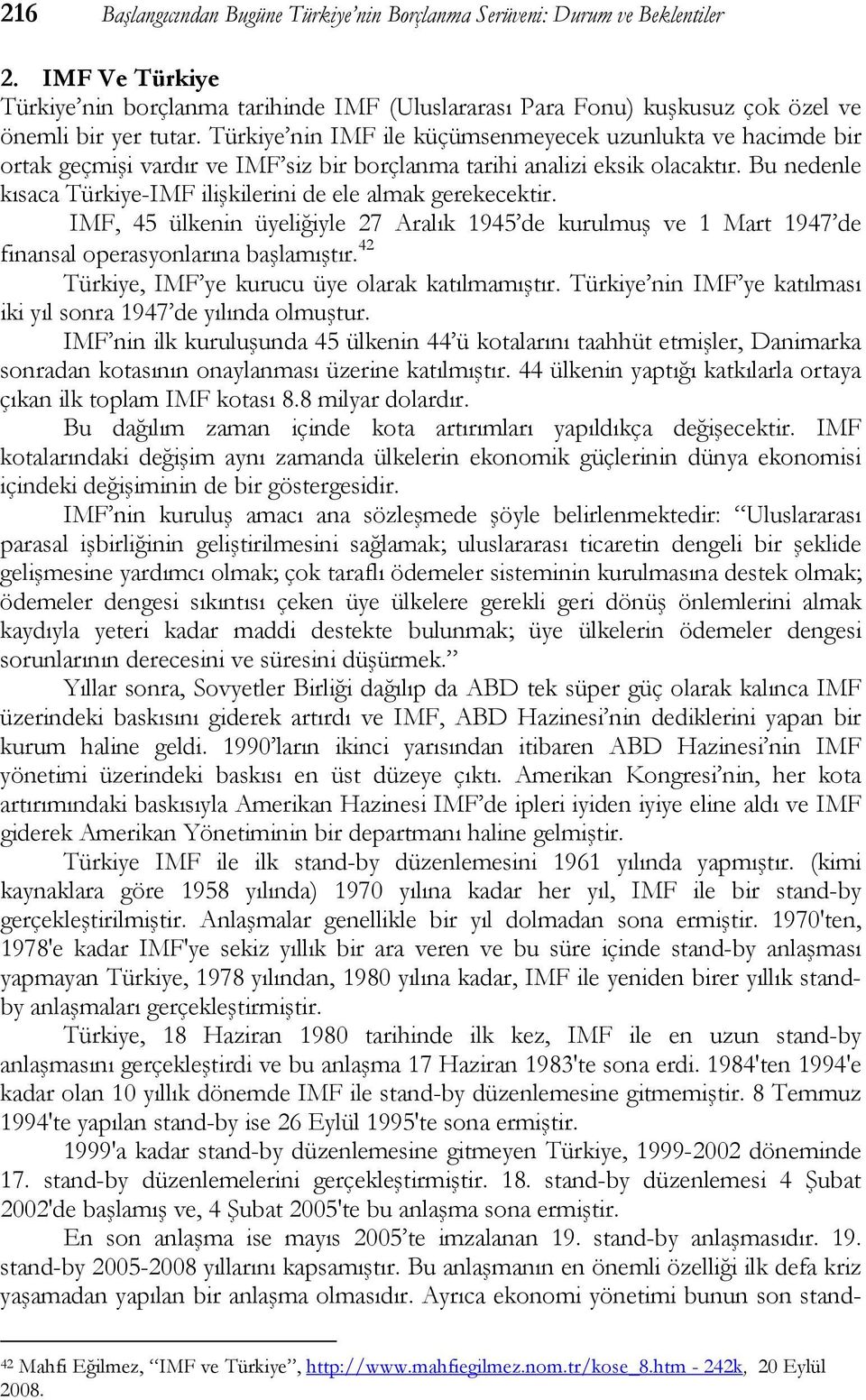 216 Başlangıcından Bugüne Türkiye'nin Borçlanma Serüveni: Durum ve Beklentiler

2. IMF Ve Türkiye

Türkiye'nin borçlanma tarihinde IMF (Uluslararası Para Fonu) kuşkusuz çok özel ve önemli bir yer tutar. Türkiye'nin IMF ile küçümsenmeyecek uzunlukta ve hacimde bir ortak geçmişi vardır ve IMF'siz bir borçlanma tarihi analizi eksik olacaktır. Bu nedenle kısaca Türkiye-IMF ilişkilerini de ele almak gerekecektir.

IMF, 45 ülkenin üyeliğiyle 27 Aralık 1945'de kurulmuş ve 1 Mart 1947'de finansal operasyonlarına başlamıştır.$^{42}$

Türkiye, IMF'ye kurucu üye olarak katılmamıştır. Türkiye'nin IMF'ye katılması iki yıl sonra 1947'de yılında olmuştur.

IMF'nin ilk kuruluşunda 45 ülkenin 44'ü kotalarını taahhüt etmişler, Danimarka sonradan kotasının onaylanması üzerine katılmıştır. 44 ülkenin yaptığı katkılarla ortaya çıkan ilk toplam IMF kotası 8.8 milyar dolardır.

Bu dağılım zaman içinde kota artırımları yapıldıkça değişecektir. IMF kotalarındaki değişim aynı zamanda ülkelerin ekonomik güçlerinin dünya ekonomisi içindeki değişiminin de bir göstergesidir.

IMF'nin kuruluş amacı ana sözleşmede şöyle belirlenmektedir: "Uluslararası parasal işbirliğinin geliştirilmesini sağlamak; uluslararası ticaretin dengeli bir şeklide gelişmesine yardımcı olmak; çok taraflı ödemeler sisteminin kurulmasına destek olmak; ödemeler dengesi sıkıntısı çeken üye ülkelere gerekli geri dönüş önlemlerini almak kaydıyla yeteri kadar maddi destekte bulunmak; üye ülkelerin ödemeler dengesi sorunlarının derecesini ve süresini düşürmek."

Yıllar sonra, Sovyetler Birliği dağılıp da ABD tek süper güç olarak kalınca IMF üzerindeki baskısını giderek artırdı ve IMF, ABD Hazinesi'nin dediklerini yapan bir kurum haline geldi. 1990'ların ikinci yarısından itibaren ABD Hazinesi'nin IMF yönetimi üzerindeki baskısı en üst düzeye çıktı. Amerikan Kongresi'nin, her kota artırımındaki baskısıyla Amerikan Hazinesi IMF'de ipleri iyiden iyiye eline aldı ve IMF giderek Amerikan Yönetiminin bir departmanı haline gelmiştir.

Türkiye IMF ile ilk stand-by düzenlemesini 1961 yılında yapmıştır. (kimi kaynaklara göre 1958 yılında) 1970 yılına kadar her yıl, IMF ile bir stand-by gerçekleştirilmiştir. Anlaşmalar genellikle bir yıl dolmadan sona ermiştir. 1970'ten, 1978'e kadar IMF'ye sekiz yıllık bir ara veren ve bu süre içinde stand-by anlaşması yapmayan Türkiye, 1978 yılından, 1980 yılına kadar, IMF ile yeniden birer yıllık stand-by anlaşmaları gerçekleştirmiştir.

Türkiye, 18 Haziran 1980 tarihinde ilk kez, IMF ile en uzun stand-by anlaşmasını gerçekleştirdi ve bu anlaşma 17 Haziran 1983'te sona erdi. 1984'ten 1994'e kadar olan 10 yıllık dönemde IMF ile stand-by düzenlemesine gitmemiştir. 8 Temmuz 1994'te yapılan stand-by ise 26 Eylül 1995'te sona ermiştir.

1999'a kadar stand-by düzenlemesine gitmeyen Türkiye, 1999-2002 döneminde 17. stand-by düzenlemelerini gerçekleştirmiştir. 18. stand-by düzenlemesi 4 Şubat 2002'de başlamış ve, 4 Şubat 2005'te bu anlaşma sona ermiştir.

En son anlaşma ise mayıs 2005'te imzalanan 19. stand-by anlaşmasıdır. 19. stand-by 2005-2008 yıllarını kapsamıştır. Bu anlaşmanın en önemli özelliği ilk defa kriz yaşamadan yapılan bir anlaşma olmasıdır. Ayrıca ekonomi yönetimi bunun son stand-

$^{42}$ Mahfi Eğilmez, "IMF ve Türkiye", http://www.mahfiegilmez.nom.tr/kose_8.htm - 242k, 20 Eylül 2008.